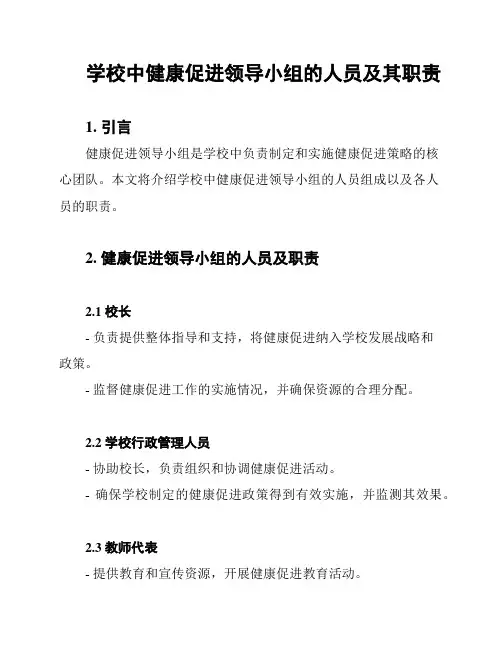 学校中健康促进领导小组的人员及其职责

1. 引言

健康促进领导小组是学校中负责制定和实施健康促进策略的核心团队。本文将介绍学校中健康促进领导小组的人员组成以及各人员的职责。

2. 健康促进领导小组的人员及职责

2.1 校长

- 负责提供整体指导和支持，将健康促进纳入学校发展战略和政策。

- 监督健康促进工作的实施情况，并确保资源的合理分配。

2.2 学校行政管理人员

- 协助校长，负责组织和协调健康促进活动。

- 确保学校制定的健康促进政策得到有效实施，并监测其效果。

2.3 教师代表

- 提供教育和宣传资源，开展健康促进教育活动。